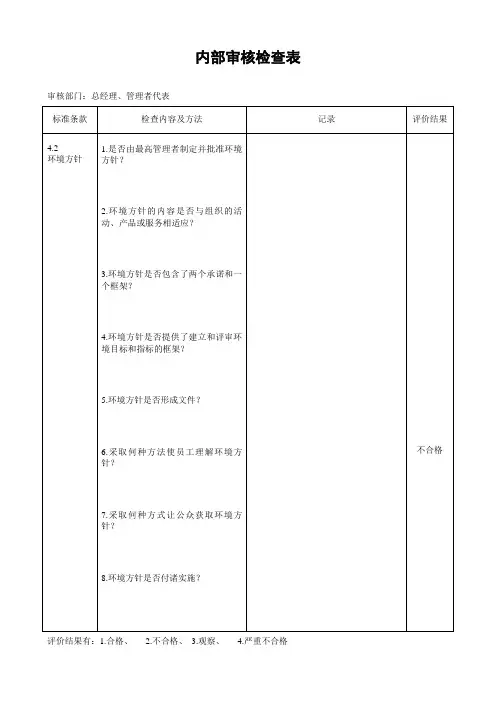 内部审核检查表

审核部门：总经理、管理者代表

| 标准条款 | 检查内容及方法 | 记录 | 评价结果 |
|---|---|---|---|
| 4.2 环境方针 | 1.是否由最高管理者制定并批准环境方针？<br><br>2.环境方针的内容是否与组织的活动、产品或服务相适应？<br><br>3.环境方针是否包含了两个承诺和一个框架？<br><br>4.环境方针是否提供了建立和评审环境目标和指标的框架？<br><br>5.环境方针是否形成文件？<br><br>6.采取何种方法使员工理解环境方针？<br><br>7.采取何种方式让公众获取环境方针？<br><br>8.环境方针是否付诸实施？ | | 不合格 |

评价结果有：1.合格、 2.不合格、 3.观察、 4.严重不合格